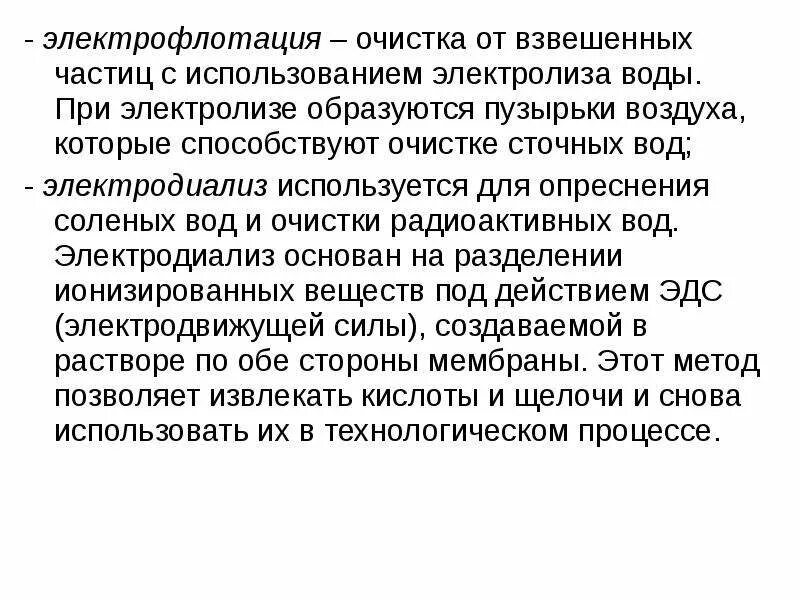 - электрофлотация – очистка от взвешенных частиц с использованием электролиза воды. При электролизе образуются пузырьки воздуха, которые способствуют очистке сточных вод;

- электродиализ используется для опреснения соленых вод и очистки радиоактивных вод. Электродиализ основан на разделении ионизированных веществ под действием ЭДС (электродвижущей силы), создаваемой в растворе по обе стороны мембраны. Этот метод позволяет извлекать кислоты и щелочи и снова использовать их в технологическом процессе.